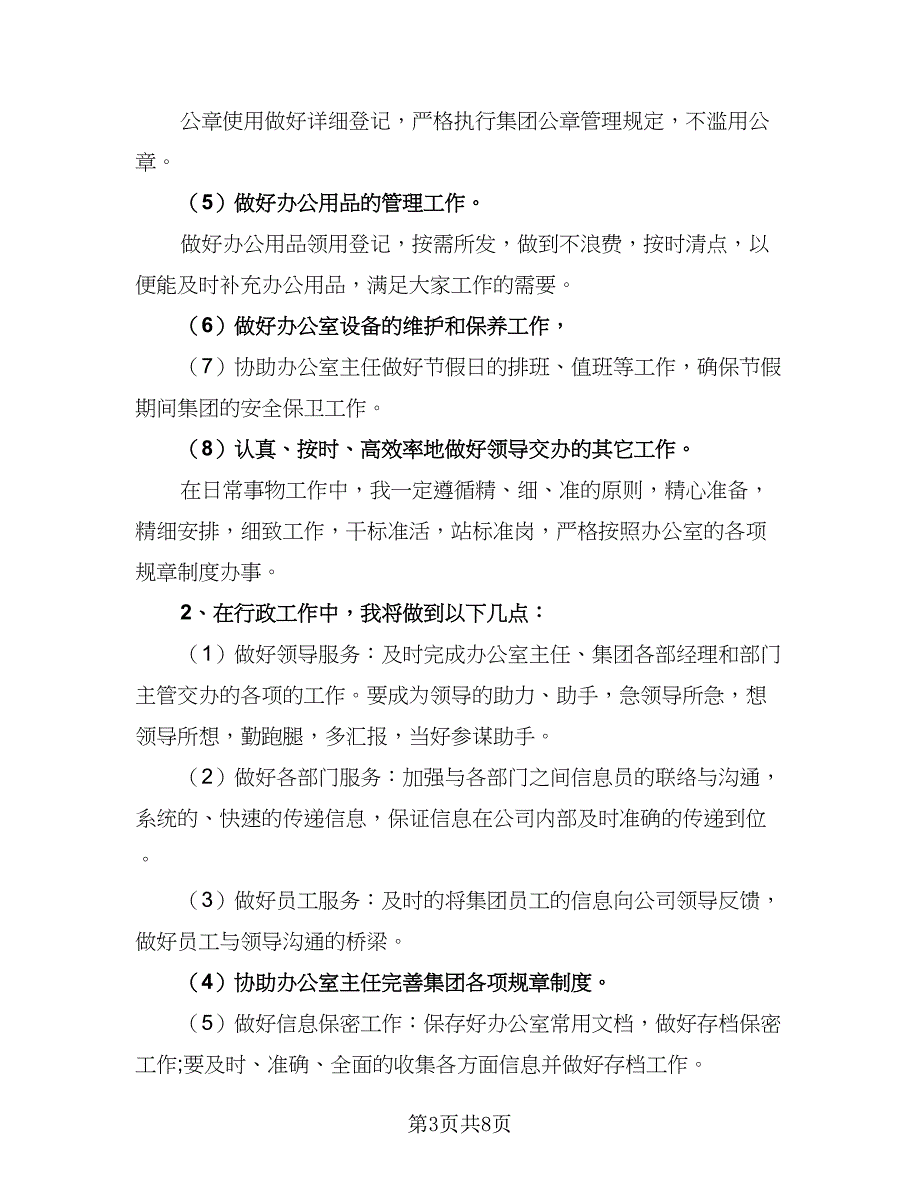 公章使用做好详细登记，严格执行集团公章管理规定，不滥用公章。

（5）做好办公用品的管理工作。

做好办公用品领用登记，按需所发，做到不浪费，按时清点，以便能及时补充办公用品，满足大家工作的需要。

（6）做好办公室设备的维护和保养工作，

（7）协助办公室主任做好节假日的排班、值班等工作，确保节假期间集团的安全保卫工作。

（8）认真、按时、高效率地做好领导交办的其它工作。

在日常事物工作中，我一定遵循精、细、准的原则，精心准备，精细安排，细致工作，干标准活，站标准岗，严格按照办公室的各项规章制度办事。

2、在行政工作中，我将做到以下几点：

（1）做好领导服务：及时完成办公室主任、集团各部经理和部门主管交办的各项的工作。要成为领导的助力、助手，急领导所急，想领导所想，勤跑腿，多汇报，当好参谋助手。

（2）做好各部门服务：加强与各部门之间信息员的联络与沟通，系统的、快速的传递信息，保证信息在公司内部及时准确的传递到位。

（3）做好员工服务：及时的将集团员工的信息向公司领导反馈，做好员工与领导沟通的桥梁。

（4）协助办公室主任完善集团各项规章制度。

（5）做好信息保密工作：保存好办公室常用文档，做好存档保密工作;要及时、准确、全面的收集各方面信息并做好存档工作。

第3页共8页